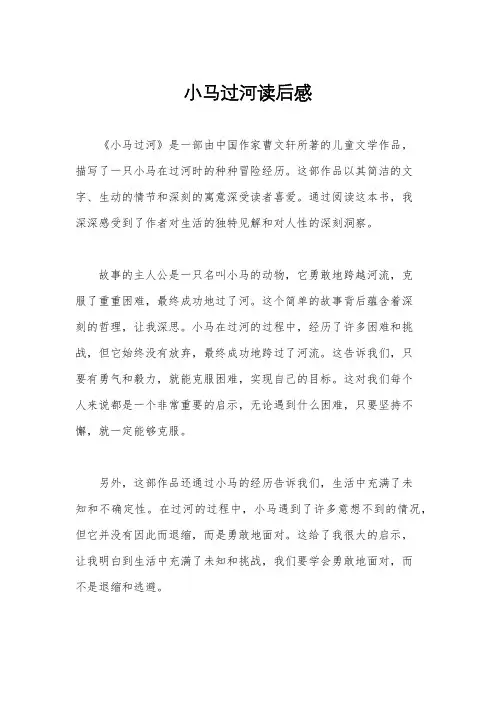 小马过河读后感

《小马过河》是一部由中国作家曹文轩所著的儿童文学作品，描写了一只小马在过河时的种种冒险经历。这部作品以其简洁的文字、生动的情节和深刻的寓意深受读者喜爱。通过阅读这本书，我深深感受到了作者对生活的独特见解和对人性的深刻洞察。

故事的主人公是一只名叫小马的动物，它勇敢地跨越河流，克服了重重困难，最终成功地过了河。这个简单的故事背后蕴含着深刻的哲理，让我深思。小马在过河的过程中，经历了许多困难和挑战，但它始终没有放弃，最终成功地跨过了河流。这告诉我们，只要有勇气和毅力，就能克服困难，实现自己的目标。这对我们每个人来说都是一个非常重要的启示，无论遇到什么困难，只要坚持不懈，就一定能够克服。

另外，这部作品还通过小马的经历告诉我们，生活中充满了未知和不确定性。在过河的过程中，小马遇到了许多意想不到的情况，但它并没有因此而退缩，而是勇敢地面对。这给了我很大的启示，让我明白到生活中充满了未知和挑战，我们要学会勇敢地面对，而不是退缩和逃避。